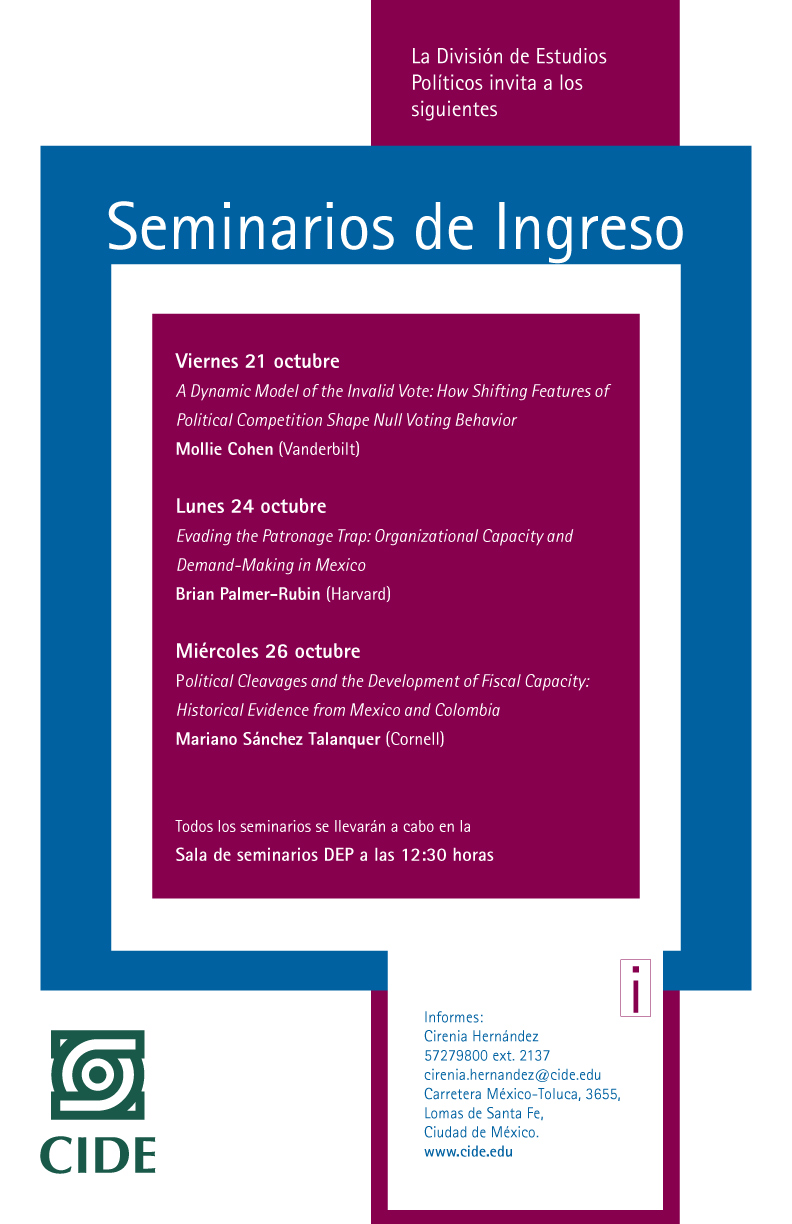 La División de Estudios Políticos invita a los siguientes

Seminarios de Ingreso

Viernes 21 octubre
A Dynamic Model of the Invalid Vote: How Shifting Features of Political Competition Shape Null Voting Behavior
Mollie Cohen (Vanderbilt)

Lunes 24 octubre
Evading the Patronage Trap: Organizational Capacity and Demand-Making in Mexico
Brian Palmer-Rubin (Harvard)

Miércoles 26 octubre
Political Cleavages and the Development of Fiscal Capacity: Historical Evidence from Mexico and Colombia
Mariano Sánchez Talanquer (Cornell)

Todos los seminarios se llevarán a cabo en la
Sala de seminarios DEP a las 12:30 horas

i

Informes:
Cirenia Hernández
57279800 ext. 2137
cirenia.hernandez@cide.edu
Carretera México-Toluca, 3655,
Lomas de Santa Fe,
Ciudad de México.
www.cide.edu

CIDE